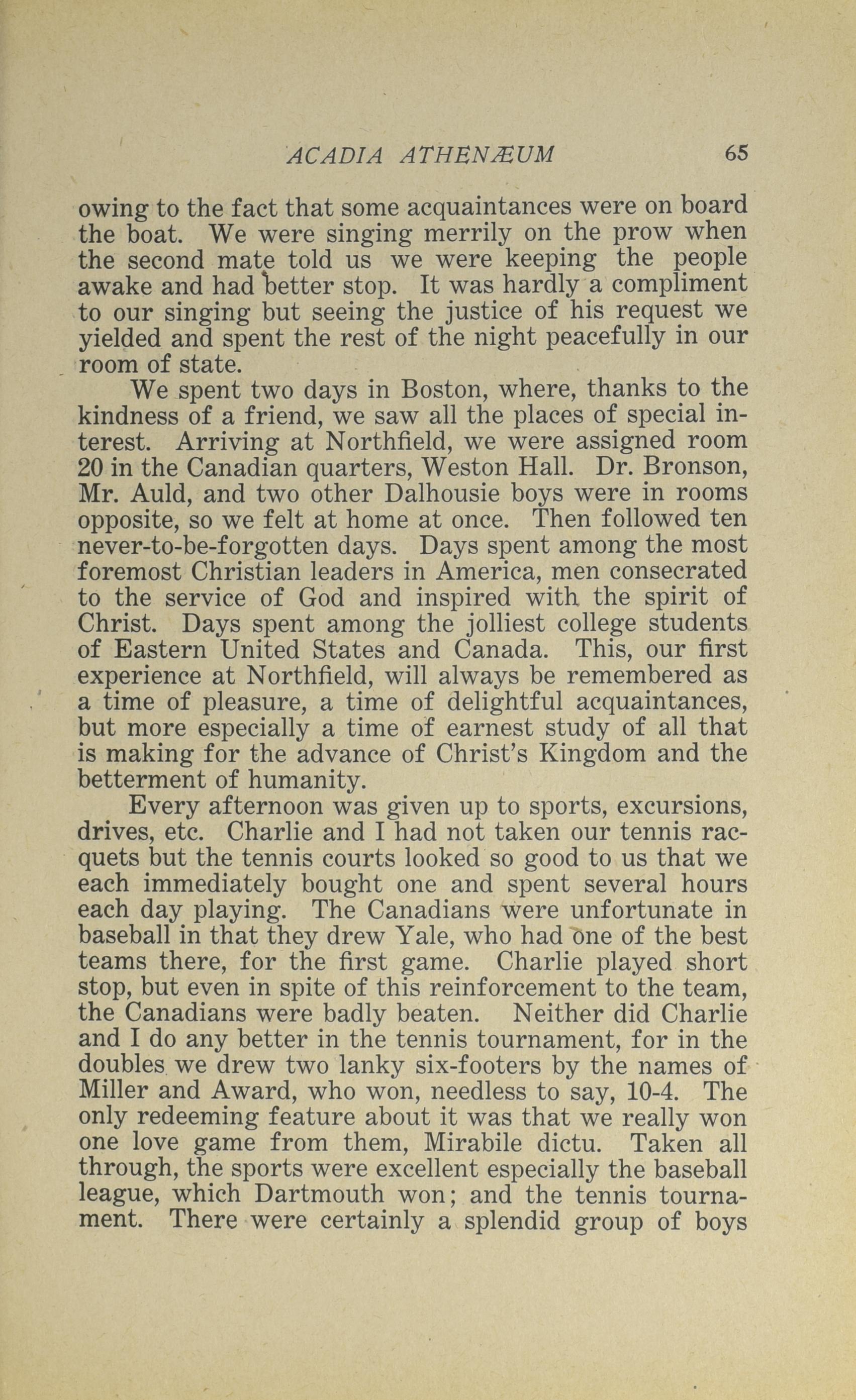 ACADIA ATHENÆUM 65

owing to the fact that some acquaintances were on board the boat. We were singing merrily on the prow when the second mate told us we were keeping the people awake and had better stop. It was hardly a compliment to our singing but seeing the justice of his request we yielded and spent the rest of the night peacefully in our room of state.

We spent two days in Boston, where, thanks to the kindness of a friend, we saw all the places of special interest. Arriving at Northfield, we were assigned room 20 in the Canadian quarters, Weston Hall. Dr. Bronson, Mr. Auld, and two other Dalhousie boys were in rooms opposite, so we felt at home at once. Then followed ten never-to-be-forgotten days. Days spent among the most foremost Christian leaders in America, men consecrated to the service of God and inspired with the spirit of Christ. Days spent among the jolliest college students of Eastern United States and Canada. This, our first experience at Northfield, will always be remembered as a time of pleasure, a time of delightful acquaintances, but more especially a time of earnest study of all that is making for the advance of Christ's Kingdom and the betterment of humanity.

Every afternoon was given up to sports, excursions, drives, etc. Charlie and I had not taken our tennis racquets but the tennis courts looked so good to us that we each immediately bought one and spent several hours each day playing. The Canadians were unfortunate in baseball in that they drew Yale, who had one of the best teams there, for the first game. Charlie played short stop, but even in spite of this reinforcement to the team, the Canadians were badly beaten. Neither did Charlie and I do any better in the tennis tournament, for in the doubles we drew two lanky six-footers by the names of Miller and Award, who won, needless to say, 10-4. The only redeeming feature about it was that we really won one love game from them, Mirabile dictu. Taken all through, the sports were excellent especially the baseball league, which Dartmouth won; and the tennis tournament. There were certainly a splendid group of boys